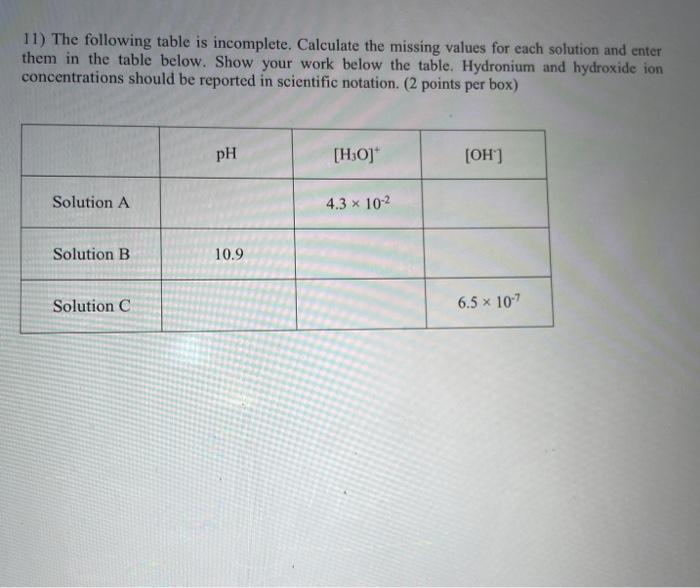 11) The following table is incomplete. Calculate the missing values for each solution and enter them in the table below. Show your work below the table. Hydronium and hydroxide ion concentrations should be reported in scientific notation. (2 points per box)

| | pH | $[H_3O]^+$ | $[OH^-]$ |
|---|---|---|---|
| Solution A | | $4.3 \times 10^{-2}$ | |
| Solution B | 10.9 | | |
| Solution C | | | $6.5 \times 10^{-7}$ |